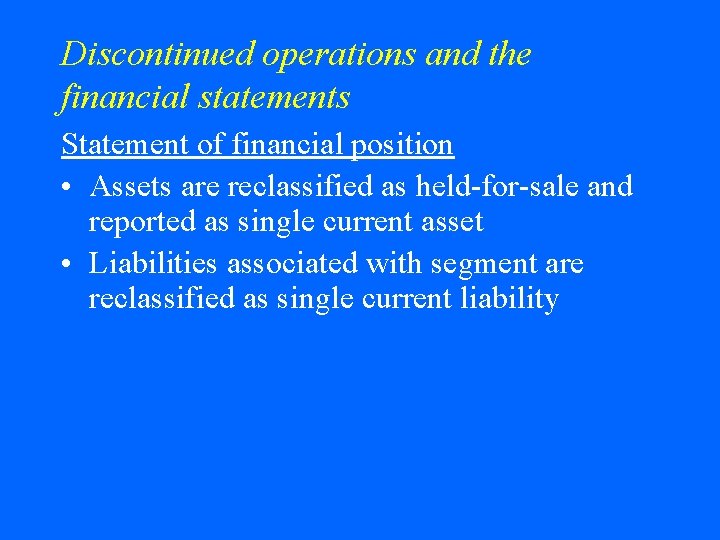 Discontinued operations and the financial statements

Statement of financial position

• Assets are reclassified as held-for-sale and reported as single current asset
• Liabilities associated with segment are reclassified as single current liability